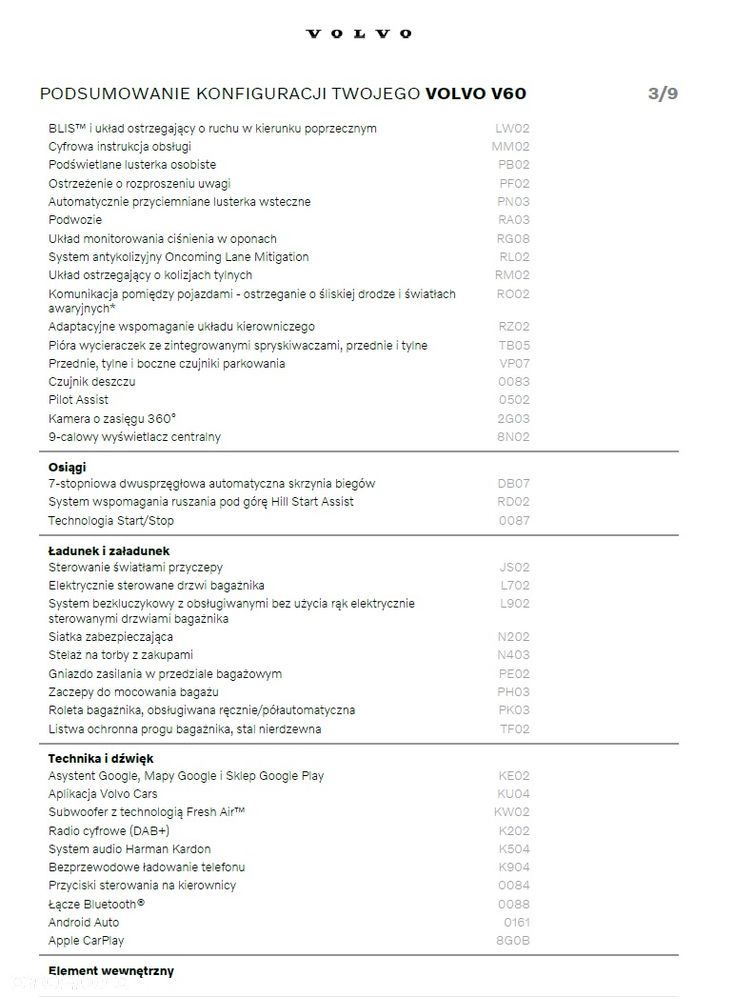 VOLVO

PODSUMOWANIE KONFIGURACJI TWOJEGO VOLVO V60 3/9

BLIS™ i układ ostrzegający o ruchu w kierunku poprzecznym LW02
Cyfrowa instrukcja obsługi MM02
Podświetlane lusterka osobiste PB02
Ostrzeżenie o rozproszeniu uwagi PF02
Automatycznie przyciemniane lusterka wsteczne PN03
Podwozie RA03
Układ monitorowania ciśnienia w oponach RG08
System antykolizyjny Oncoming Lane Mitigation RL02
Układ ostrzegający o kolizjach tylnych RM02
Komunikacja pomiędzy pojazdami - ostrzeganie o śliskiej drodze i światłach awaryjnych* RO02
Adaptacyjne wspomaganie układu kierowniczego RZ02
Pióra wycieraczek ze zintegrowanymi spryskiwaczami, przednie i tylne TB05
Przednie, tylne i boczne czujniki parkowania VP07
Czujnik deszczu 0083
Pilot Assist 0502
Kamera o zasięgu 360° 2G03
9-calowy wyświetlacz centralny 8N02

Osiągi
7-stopniowa dwusprzęgłowa automatyczna skrzynia biegów DB07
System wspomagania ruszania pod górę Hill Start Assist RD02
Technologia Start/Stop 0087

Ładunek i załadunek
Sterowanie światłami przyczepy JS02
Elektrycznie sterowane drzwi bagażnika L702
System bezkluczykowy z obsługiwanymi bez użycia rąk elektrycznie sterowanymi drzwiami bagażnika L902
Siatka zabezpieczająca N202
Stelaż na torby z zakupami N403
Gniazdo zasilania w przedziale bagażowym PE02
Zaczepy do mocowania bagażu PH03
Roleta bagażnika, obsługiwana ręcznie/półautomatyczna PK03
Listwa ochronna progu bagażnika, stal nierdzewna TF02

Technika i dźwięk
Asystent Google, Mapy Google i Sklep Google Play KE02
Aplikacja Volvo Cars KU04
Subwoofer z technologią Fresh Air™ KW02
Radio cyfrowe (DAB+) K202
System audio Harman Kardon K504
Bezprzewodowe ładowanie telefonu K904
Przyciski sterowania na kierownicy 0084
Łącze Bluetooth® 0088
Android Auto 0161
Apple CarPlay 8G0B

Element wewnętrzny